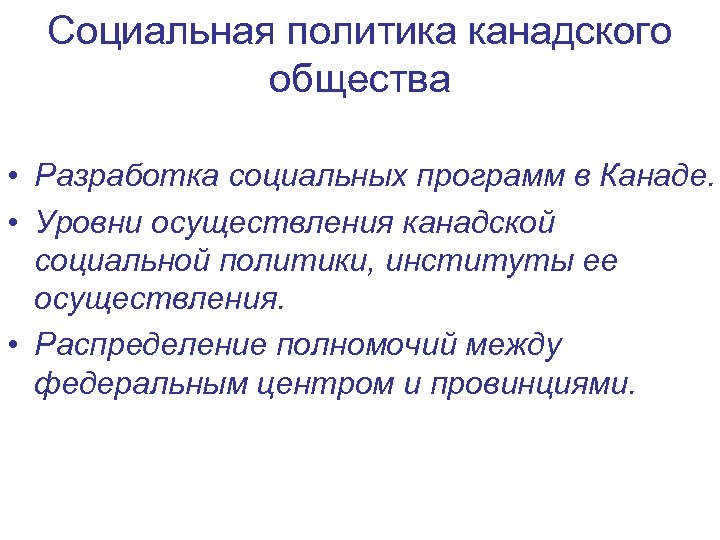 Социальная политика канадского общества

• Разработка социальных программ в Канаде.
• Уровни осуществления канадской социальной политики, институты ее осуществления.
• Распределение полномочий между федеральным центром и провинциями.